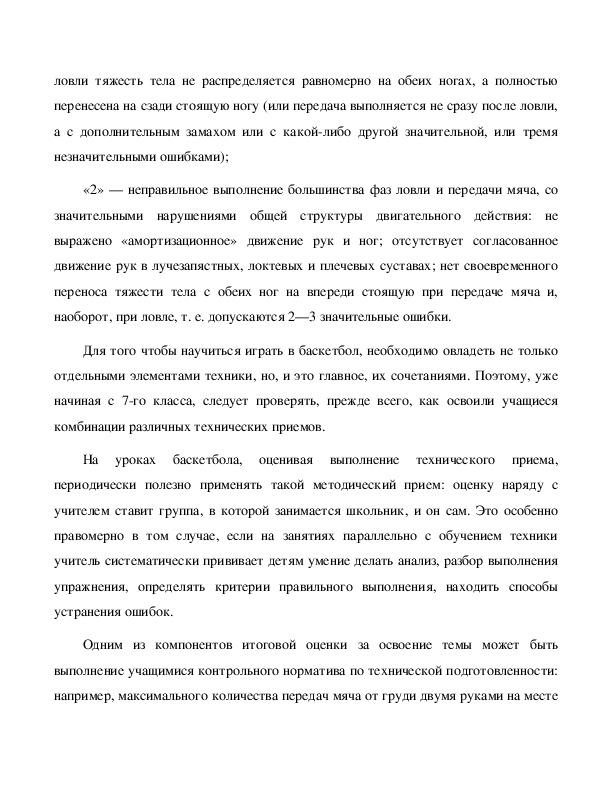 ловли тяжесть тела не распределяется равномерно на обеих ногах, а полностью перенесена на сзади стоящую ногу (или передача выполняется не сразу после ловли, а с дополнительным замахом или с какой-либо другой значительной, или тремя незначительными ошибками);

«2» — неправильное выполнение большинства фаз ловли и передачи мяча, со значительными нарушениями общей структуры двигательного действия: не выражено «амортизационное» движение рук и ног; отсутствует согласованное движение рук в лучезапястных, локтевых и плечевых суставах; нет своевременного переноса тяжести тела с обеих ног на впереди стоящую при передаче мяча и, наоборот, при ловле, т. е. допускаются 2—3 значительные ошибки.

Для того чтобы научиться играть в баскетбол, необходимо овладеть не только отдельными элементами техники, но, и это главное, их сочетаниями. Поэтому, уже начиная с 7-го класса, следует проверять, прежде всего, как освоили учащиеся комбинации различных технических приемов.

На уроках баскетбола, оценивая выполнение технического приема, периодически полезно применять такой методический прием: оценку наряду с учителем ставит группа, в которой занимается школьник, и он сам. Это особенно правомерно в том случае, если на занятиях параллельно с обучением техники учитель систематически прививает детям умение делать анализ, разбор выполнения упражнения, определять критерии правильного выполнения, находить способы устранения ошибок.

Одним из компонентов итоговой оценки за освоение темы может быть выполнение учащимися контрольного норматива по технической подготовленности: например, максимального количества передач мяча от груди двумя руками на месте